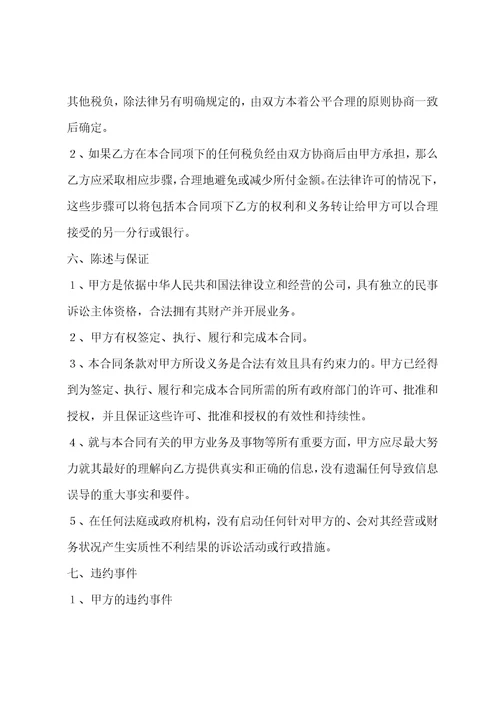 其他税负，除法律另有明确规定的，由双方本着公平合理的原则协商一致后确定。

２、如果乙方在本合同项下的任何税负经由双方协商后由甲方承担，那么乙方应采取相应步骤，合理地避免或减少所付金额。在法律许可的情况下，这些步骤可以将包括本合同项下乙方的权利和义务转让给甲方可以合理接受的另一分行或银行。

六、陈述与保证

１、甲方是依据中华人民共和国法律设立和经营的公司，具有独立的民事诉讼主体资格，合法拥有其财产并开展业务。

２、甲方有权签定、执行、履行和完成本合同。

３、本合同条款对甲方所设义务是合法有效且具有约束力的。甲方已经得到为签定、执行、履行和完成本合同所需的所有政府部门的许可、批准和授权，并且保证这些许可、批准和授权的有效性和持续性。

４、就与本合同有关的甲方业务及事物等所有重要方面，甲方应尽最大努力就其最好的理解向乙方提供真实和正确的信息，没有遗漏任何导致信息误导的重大事实和要件。

５、在任何法庭或政府机构，没有启动任何针对甲方的、会对其经营或财务状况产生实质性不利结果的诉讼活动或行政措施。

七、违约事件

１、甲方的违约事件